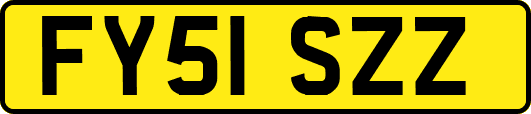 FY51 SZZ